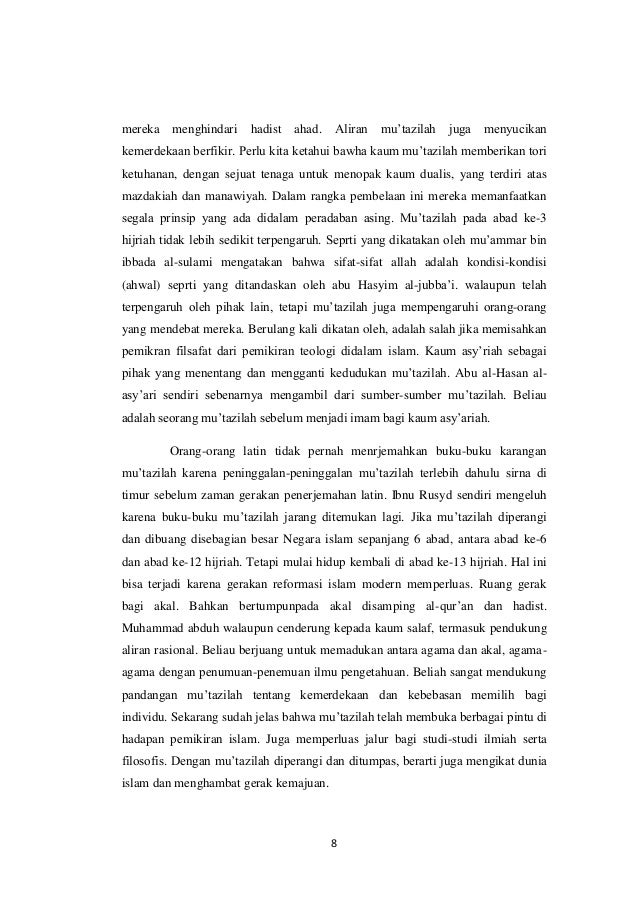 mereka menghindari hadist ahad. Aliran mu'tazilah juga menyucikan kemerdekaan berfikir. Perlu kita ketahui bawha kaum mu'tazilah memberikan tori ketuhanan, dengan sejuat tenaga untuk menopak kaum dualis, yang terdiri atas mazdakiah dan manawiyah. Dalam rangka pembelaan ini mereka memanfaatkan segala prinsip yang ada didalam peradaban asing. Mu'tazilah pada abad ke-3 hijriah tidak lebih sedikit terpengaruh. Seprti yang dikatakan oleh mu'ammar bin ibbada al-sulami mengatakan bahwa sifat-sifat allah adalah kondisi-kondisi (ahwal) seprti yang ditandaskan oleh abu Hasyim al-jubba'i. walaupun telah terpengaruh oleh pihak lain, tetapi mu'tazilah juga mempengaruhi orang-orang yang mendebat mereka. Berulang kali dikatan oleh, adalah salah jika memisahkan pemikran filsafat dari pemikiran teologi didalam islam. Kaum asy'riah sebagai pihak yang menentang dan mengganti kedudukan mu'tazilah. Abu al-Hasan al-asy'ari sendiri sebenarnya mengambil dari sumber-sumber mu'tazilah. Beliau adalah seorang mu'tazilah sebelum menjadi imam bagi kaum asy'ariah.

Orang-orang latin tidak pernah menrjemahkan buku-buku karangan mu'tazilah karena peninggalan-peninggalan mu'tazilah terlebih dahulu sirna di timur sebelum zaman gerakan penerjemahan latin. Ibnu Rusyd sendiri mengeluh karena buku-buku mu'tazilah jarang ditemukan lagi. Jika mu'tazilah diperangi dan dibuang disebagian besar Negara islam sepanjang 6 abad, antara abad ke-6 dan abad ke-12 hijriah. Tetapi mulai hidup kembali di abad ke-13 hijriah. Hal ini bisa terjadi karena gerakan reformasi islam modern memperluas. Ruang gerak bagi akal. Bahkan bertumpunpada akal disamping al-qur'an dan hadist. Muhammad abduh walaupun cenderung kepada kaum salaf, termasuk pendukung aliran rasional. Beliau berjuang untuk memadukan antara agama dan akal, agama-agama dengan penumuan-penemuan ilmu pengetahuan. Beliah sangat mendukung pandangan mu'tazilah tentang kemerdekaan dan kebebasan memilih bagi individu. Sekarang sudah jelas bahwa mu'tazilah telah membuka berbagai pintu di hadapan pemikiran islam. Juga memperluas jalur bagi studi-studi ilmiah serta filosofis. Dengan mu'tazilah diperangi dan ditumpas, berarti juga mengikat dunia islam dan menghambat gerak kemajuan.

8